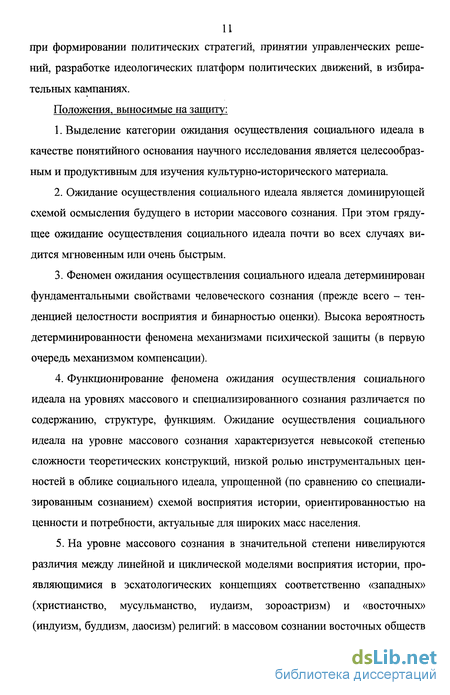 11

при формировании политических стратегий, принятии управленческих решений, разработке идеологических платформ политических движений, в избирательных кампаниях.

Положения, выносимые на защиту:

1. Выделение категории ожидания осуществления социального идеала в качестве понятийного основания научного исследования является целесообразным и продуктивным для изучения культурно-исторического материала.

2. Ожидание осуществления социального идеала является доминирующей схемой осмысления будущего в истории массового сознания. При этом грядущее ожидание осуществления социального идеала почти во всех случаях видится мгновенным или очень быстрым.

3. Феномен ожидания осуществления социального идеала детерминирован фундаментальными свойствами человеческого сознания (прежде всего – тенденцией целостности восприятия и бинарностью оценки). Высока вероятность детерминированности феномена механизмами психической защиты (в первую очередь механизмом компенсации).

4. Функционирование феномена ожидания осуществления социального идеала на уровнях массового и специализированного сознания различается по содержанию, структуре, функциям. Ожидание осуществления социального идеала на уровне массового сознания характеризуется невысокой степенью сложности теоретических конструкций, низкой ролью инструментальных ценностей в облике социального идеала, упрощенной (по сравнению со специализированным сознанием) схемой восприятия истории, ориентированностью на ценности и потребности, актуальные для широких масс населения.

5. На уровне массового сознания в значительной степени нивелируются различия между линейной и циклической моделями восприятия истории, проявляющимися в эсхатологических концепциях соответственно «западных» (христианство, мусульманство, иудаизм, зороастризм) и «восточных» (индуизм, буддизм, даосизм) религий: в массовом сознании восточных обществ

dsLib.net
библиотека диссертаций